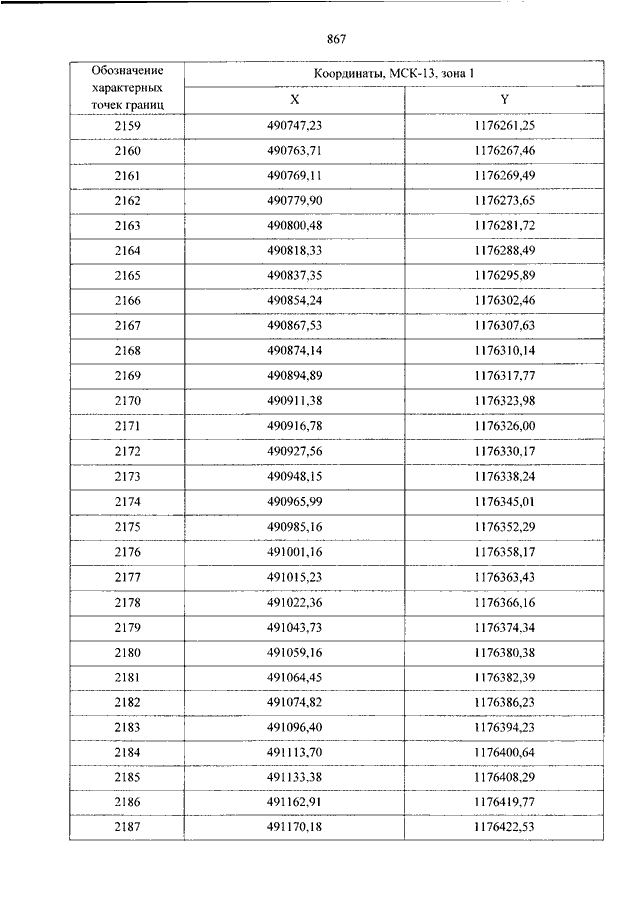 867

| Обозначение характерных точек границ | Координаты, МСК-13, зона 1 | |
|---|---|---|
| | X | Y |
| 2159 | 490747,23 | 1176261,25 |
| 2160 | 490763,71 | 1176267,46 |
| 2161 | 490769,11 | 1176269,49 |
| 2162 | 490779,90 | 1176273,65 |
| 2163 | 490800,48 | 1176281,72 |
| 2164 | 490818,33 | 1176288,49 |
| 2165 | 490837,35 | 1176295,89 |
| 2166 | 490854,24 | 1176302,46 |
| 2167 | 490867,53 | 1176307,63 |
| 2168 | 490874,14 | 1176310,14 |
| 2169 | 490894,89 | 1176317,77 |
| 2170 | 490911,38 | 1176323,98 |
| 2171 | 490916,78 | 1176326,00 |
| 2172 | 490927,56 | 1176330,17 |
| 2173 | 490948,15 | 1176338,24 |
| 2174 | 490965,99 | 1176345,01 |
| 2175 | 490985,16 | 1176352,29 |
| 2176 | 491001,16 | 1176358,17 |
| 2177 | 491015,23 | 1176363,43 |
| 2178 | 491022,36 | 1176366,16 |
| 2179 | 491043,73 | 1176374,34 |
| 2180 | 491059,16 | 1176380,38 |
| 2181 | 491064,45 | 1176382,39 |
| 2182 | 491074,82 | 1176386,23 |
| 2183 | 491096,40 | 1176394,23 |
| 2184 | 491113,70 | 1176400,64 |
| 2185 | 491133,38 | 1176408,29 |
| 2186 | 491162,91 | 1176419,77 |
| 2187 | 491170,18 | 1176422,53 |